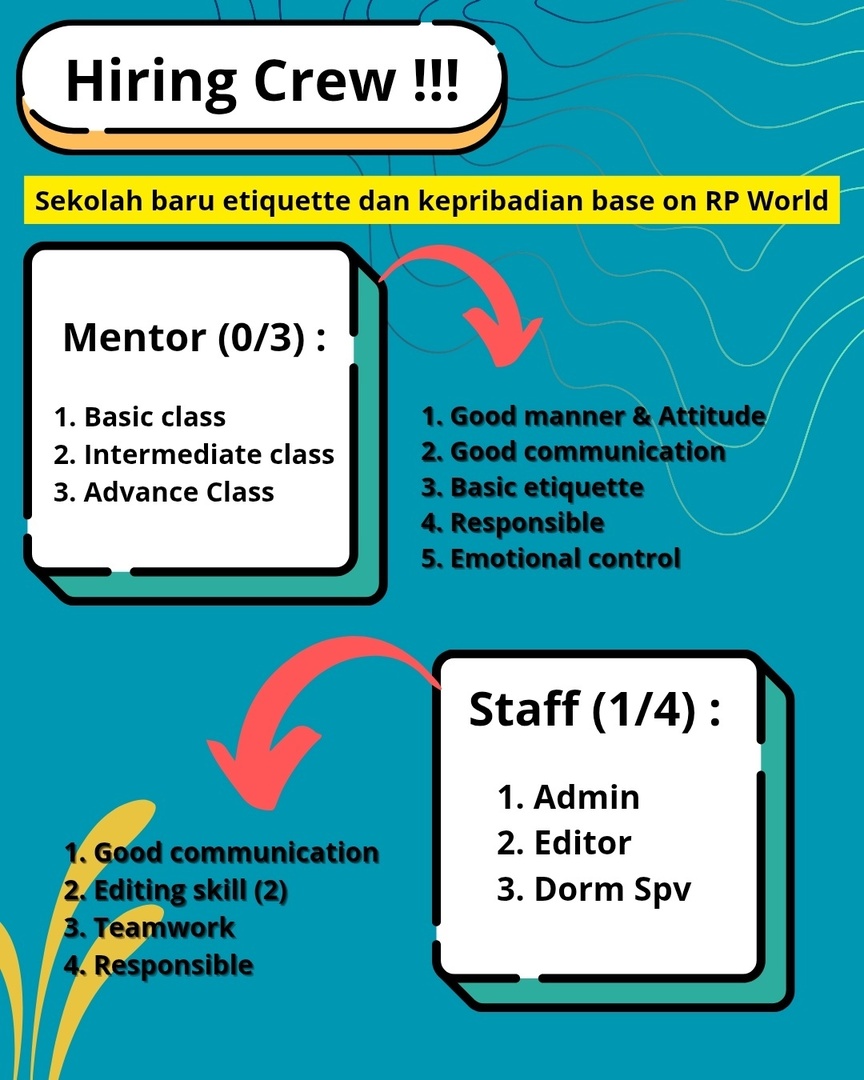 Hiring Crew !!!

Sekolah baru etiquette dan kepribadian base on RP World

Mentor (0/3) :

1. Basic class
2. Intermediate class
3. Advance Class

1. Good manner & Attitude
2. Good communication
3. Basic etiquette
4. Responsible
5. Emotional control

Staff (1/4) :

1. Admin
2. Editor
3. Dorm Spv

1. Good communication
2. Editing skill (2)
3. Teamwork
4. Responsible